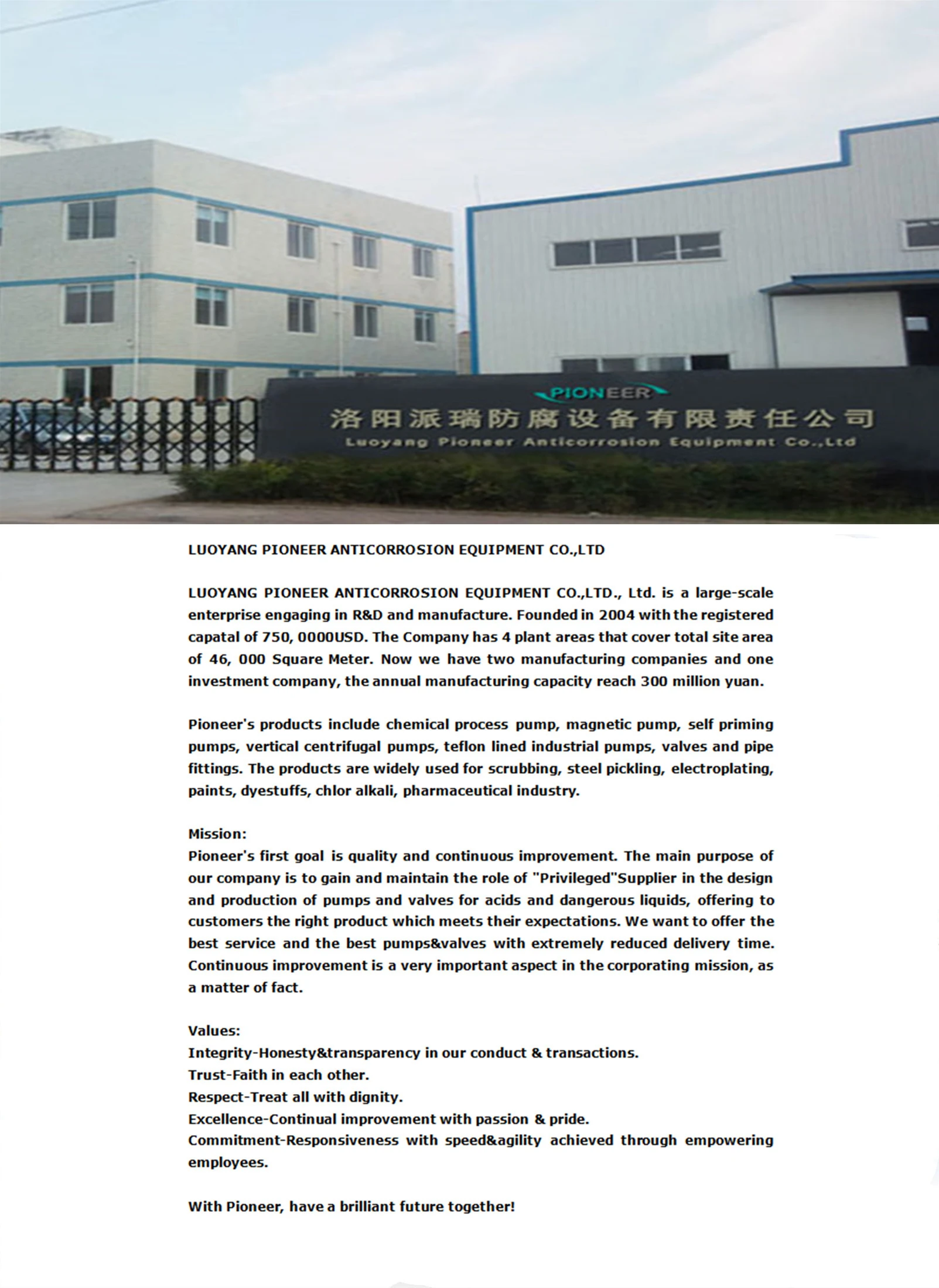 PIONEER
洛阳派瑞防腐设备有限责任公司
Luoyang Pioneer Anticorrosion Equipment Co.,Ltd

LUOYANG PIONEER ANTICORROSION EQUIPMENT CO.,LTD

LUOYANG PIONEER ANTICORROSION EQUIPMENT CO.,LTD., Ltd. is a large-scale enterprise engaging in R&D and manufacture. Founded in 2004 with the registered capatal of 750, 0000USD. The Company has 4 plant areas that cover total site area of 46, 000 Square Meter. Now we have two manufacturing companies and one investment company, the annual manufacturing capacity reach 300 million yuan.

Pioneer's products include chemical process pump, magnetic pump, self priming pumps, vertical centrifugal pumps, teflon lined industrial pumps, valves and pipe fittings. The products are widely used for scrubbing, steel pickling, electroplating, paints, dyestuffs, chlor alkali, pharmaceutical industry.

Mission:
Pioneer's first goal is quality and continuous improvement. The main purpose of our company is to gain and maintain the role of "Privileged"Supplier in the design and production of pumps and valves for acids and dangerous liquids, offering to customers the right product which meets their expectations. We want to offer the best service and the best pumps&valves with extremely reduced delivery time. Continuous improvement is a very important aspect in the corporating mission, as a matter of fact.

Values:
Integrity-Honesty&transparency in our conduct & transactions.
Trust-Faith in each other.
Respect-Treat all with dignity.
Excellence-Continual improvement with passion & pride.
Commitment-Responsiveness with speed&agility achieved through empowering employees.

With Pioneer, have a brilliant future together!